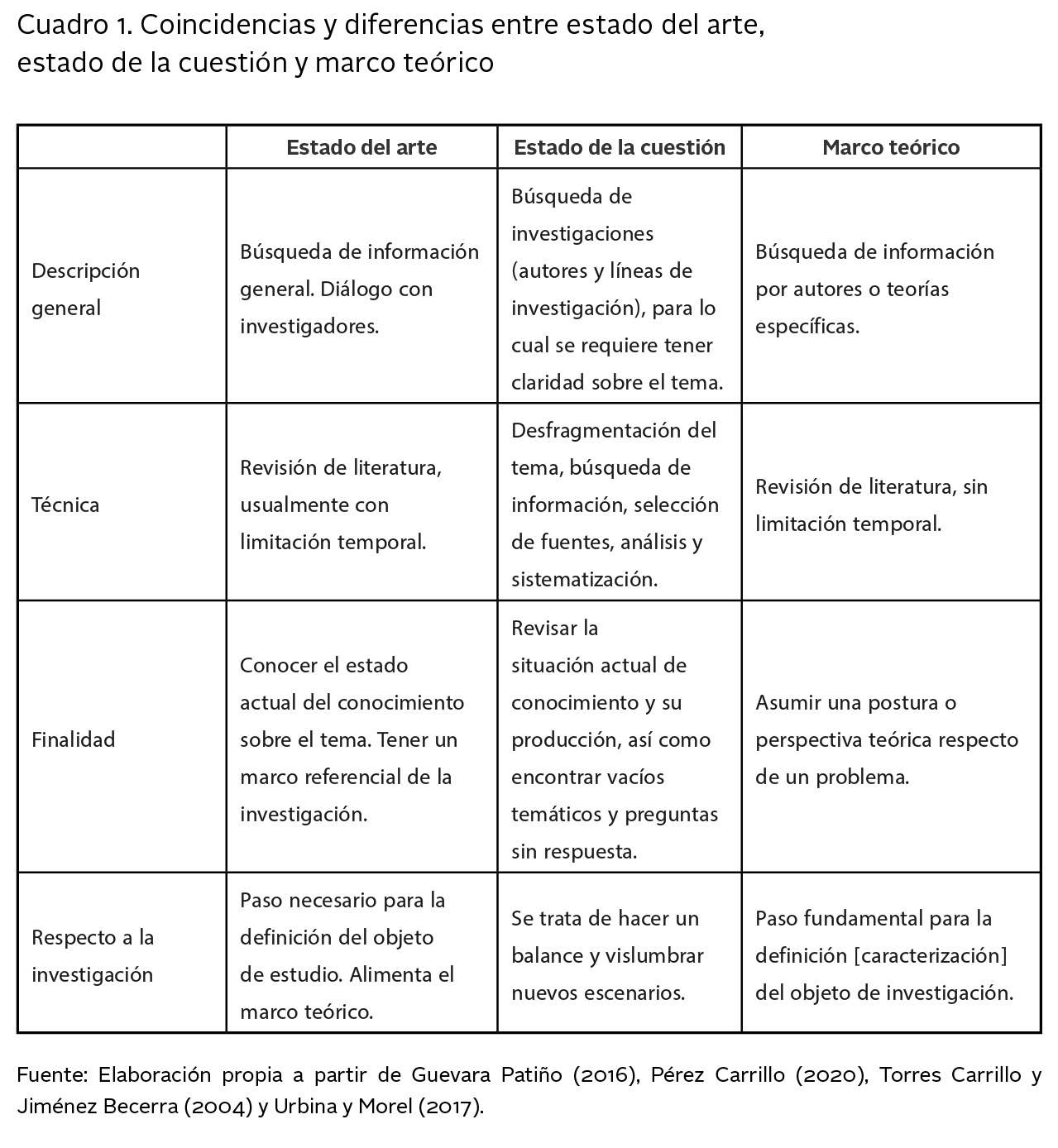 Cuadro 1. Coincidencias y diferencias entre estado del arte, estado de la cuestión y marco teórico

| | Estado del arte | Estado de la cuestión | Marco teórico |
|---|---|---|---|
| Descripción general | Búsqueda de información general. Diálogo con investigadores. | Búsqueda de investigaciones (autores y líneas de investigación), para lo cual se requiere tener claridad sobre el tema. | Búsqueda de información por autores o teorías específicas. |
| Técnica | Revisión de literatura, usualmente con limitación temporal. | Desfragmentación del tema, búsqueda de información, selección de fuentes, análisis y sistematización. | Revisión de literatura, sin limitación temporal. |
| Finalidad | Conocer el estado actual del conocimiento sobre el tema. Tener un marco referencial de la investigación. | Revisar la situación actual de conocimiento y su producción, así como encontrar vacíos temáticos y preguntas sin respuesta. | Asumir una postura o perspectiva teórica respecto de un problema. |
| Respecto a la investigación | Paso necesario para la definición del objeto de estudio. Alimenta el marco teórico. | Se trata de hacer un balance y vislumbrar nuevos escenarios. | Paso fundamental para la definición [caracterización] del objeto de investigación. |

Fuente: Elaboración propia a partir de Guevara Patiño (2016), Pérez Carrillo (2020), Torres Carrillo y Jiménez Becerra (2004) y Urbina y Morel (2017).